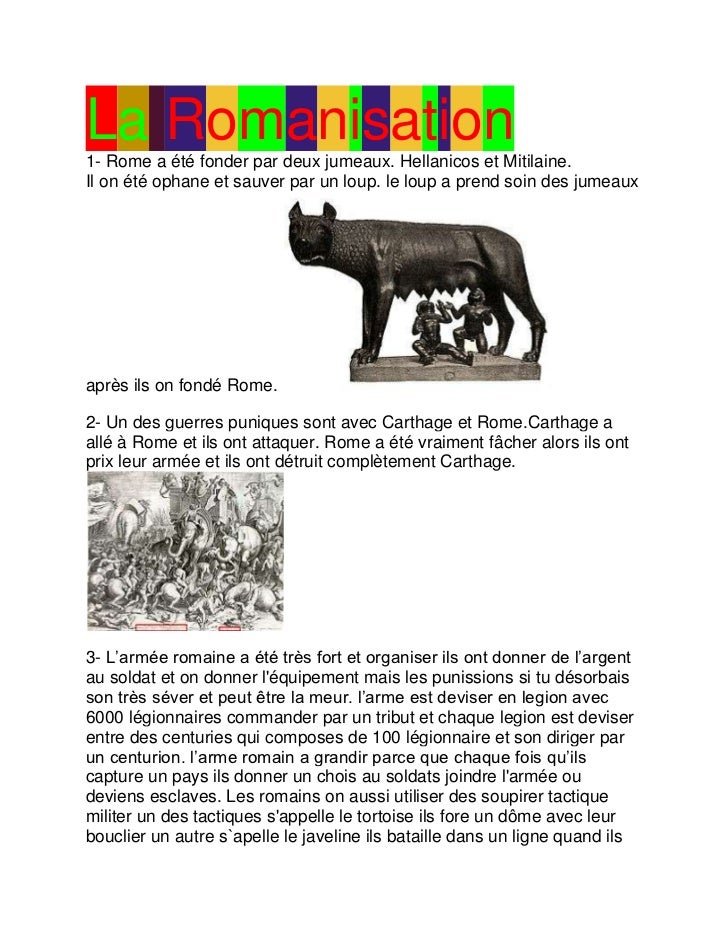 La Romanisation

1- Rome a été fonder par deux jumeaux. Hellanicos et Mitilaine. Il on été ophane et sauver par un loup. le loup a prend soin des jumeaux

après ils on fondé Rome.

2- Un des guerres puniques sont avec Carthage et Rome.Carthage a allé à Rome et ils ont attaquer. Rome a été vraiment fâcher alors ils ont prix leur armée et ils ont détruit complètement Carthage.

3- L'armée romaine a été très fort et organiser ils ont donner de l'argent au soldat et on donner l'équipement mais les punissions si tu désorbais son très séver et peut être la meur. l'arme est deviser en legion avec 6000 légionnaires commander par un tribut et chaque legion est deviser entre des centuries qui composes de 100 légionnaire et son diriger par un centurion. l'arme romain a grandir parce que chaque fois qu'ils capture un pays ils donner un chois au soldats joindre l'armée ou deviens esclaves. Les romains on aussi utiliser des soupirer tactique militer un des tactiques s'appelle le tortoise ils fore un dôme avec leur bouclier un autre s`apelle le javeline ils bataille dans un ligne quand ils